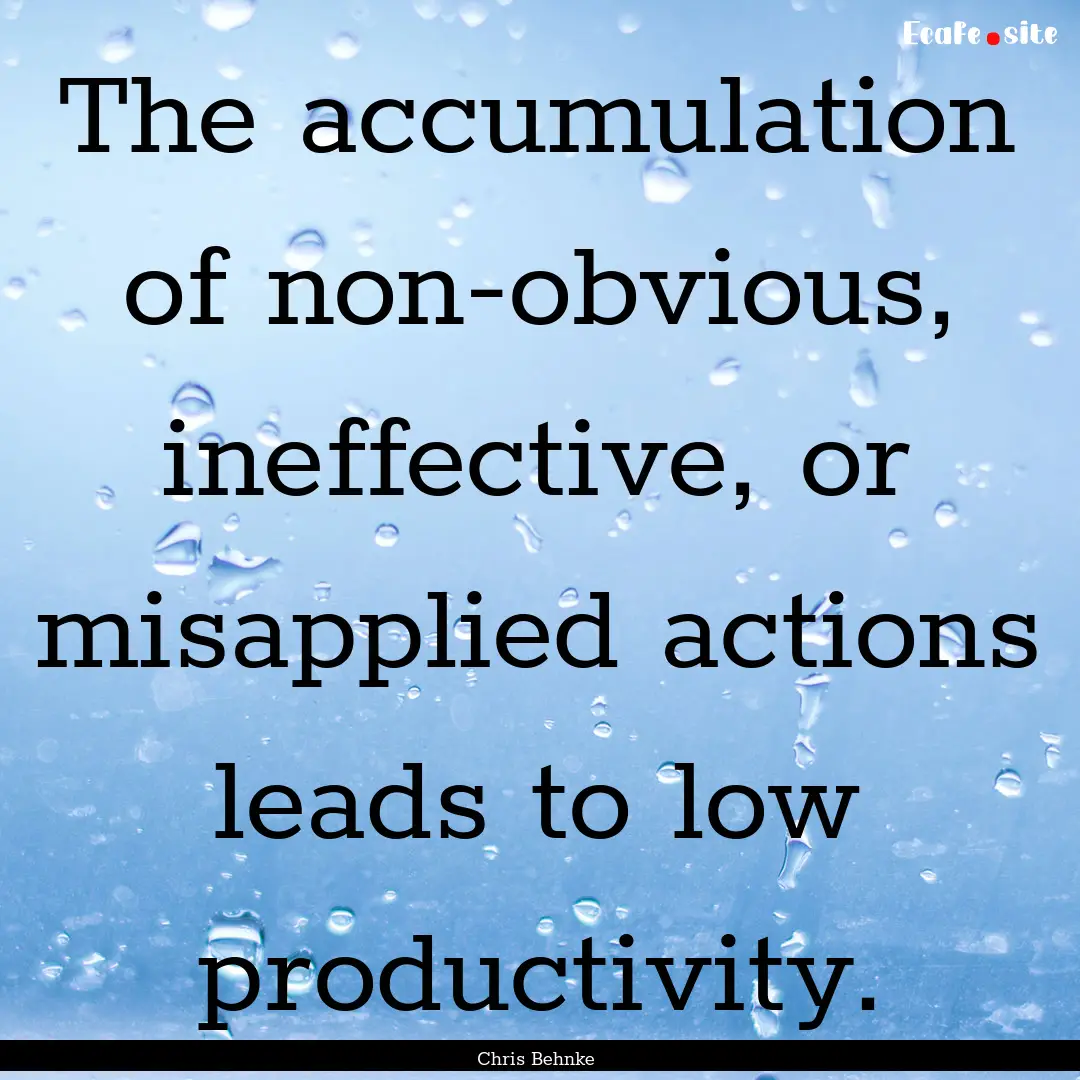 Ecafe.site

The accumulation of non-obvious, ineffective, or misapplied actions leads to low productivity.

Chris Behnke